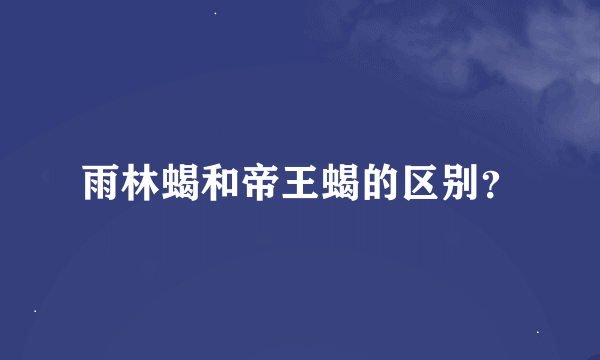 雨林蝎和帝王蝎的区别？